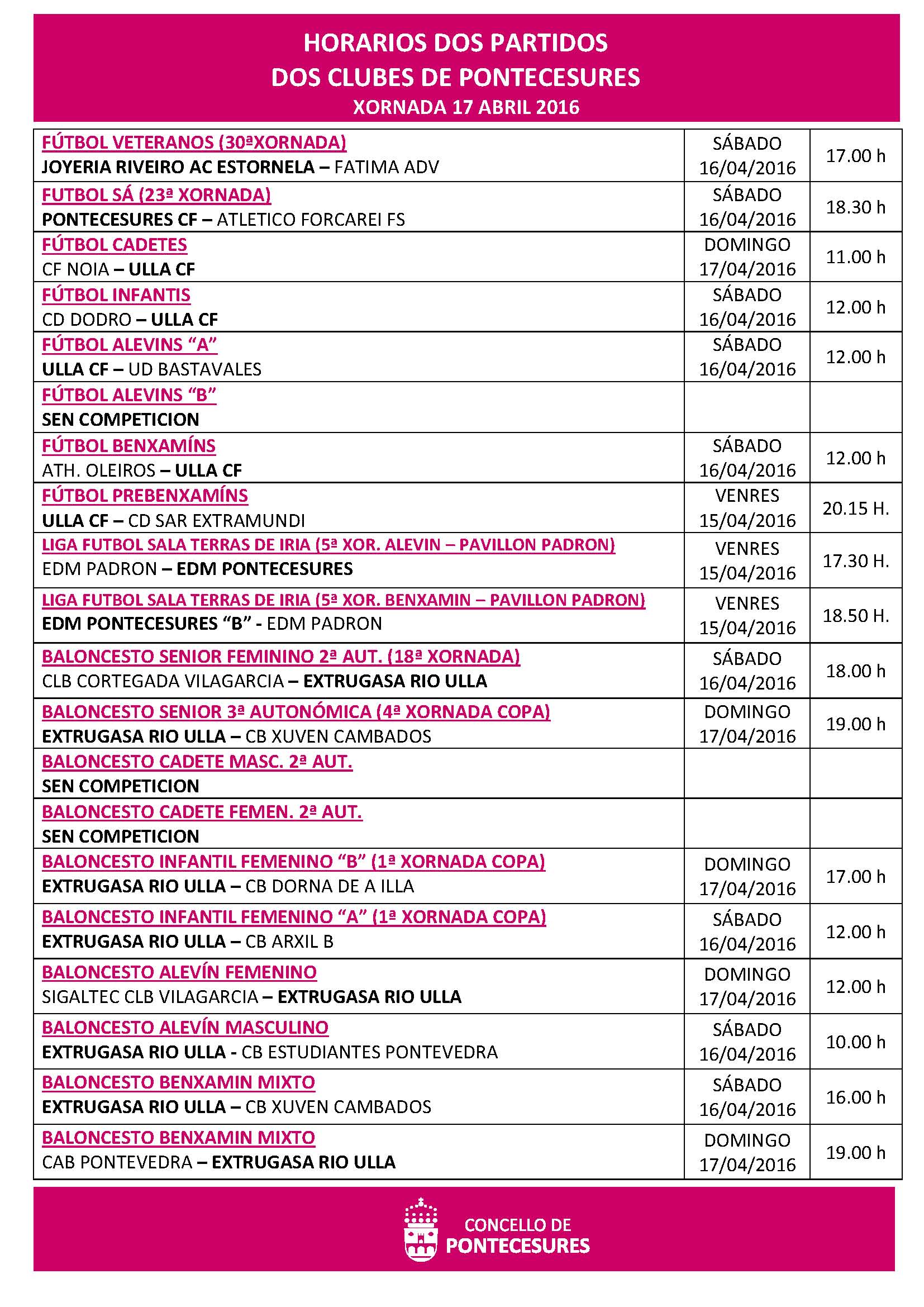 HORARIOS DOS PARTIDOS
DOS CLUBES DE PONTECESURES
XORNADA 17 ABRIL 2016

| | | |
|---|---|---|
| FÚTBOL VETERANOS (30ªXORNADA) JOYERIA RIVEIRO AC ESTORNELA – FATIMA ADV | SÁBADO 16/04/2016 | 17.00 h |
| FUTBOL SÁ (23ª XORNADA) PONTECESURES CF – ATLETICO FORCAREI FS | SÁBADO 16/04/2016 | 18.30 h |
| FÚTBOL CADETES CF NOIA – ULLA CF | DOMINGO 17/04/2016 | 11.00 h |
| FÚTBOL INFANTIS CD DODRO – ULLA CF | SÁBADO 16/04/2016 | 12.00 h |
| FÚTBOL ALEVINS “A” ULLA CF – UD BASTAVALES | SÁBADO 16/04/2016 | 12.00 h |
| FÚTBOL ALEVINS “B” SEN COMPETICION | | |
| FÚTBOL BENXAMÍNS ATH. OLEIROS – ULLA CF | SÁBADO 16/04/2016 | 12.00 h |
| FÚTBOL PREBENXAMÍNS ULLA CF – CD SAR EXTRAMUNDI | VENRES 15/04/2016 | 20.15 H. |
| LIGA FUTBOL SALA TERRAS DE IRIA (5ª XOR. ALEVIN – PAVILLON PADRON) EDM PADRON – EDM PONTECESURES | VENRES 15/04/2016 | 17.30 H. |
| LIGA FUTBOL SALA TERRAS DE IRIA (5ª XOR. BENXAMIN – PAVILLON PADRON) EDM PONTECESURES “B” - EDM PADRON | VENRES 15/04/2016 | 18.50 H. |
| BALONCESTO SENIOR FEMININO 2ª AUT. (18ª XORNADA) CLB CORTEGADA VILAGARCIA – EXTRUGASA RIO ULLA | SÁBADO 16/04/2016 | 18.00 h |
| BALONCESTO SENIOR 3ª AUTONÓMICA (4ª XORNADA COPA) EXTRUGASA RIO ULLA – CB XUVEN CAMBADOS | DOMINGO 17/04/2016 | 19.00 h |
| BALONCESTO CADETE MASC. 2ª AUT. SEN COMPETICION | | |
| BALONCESTO CADETE FEMEN. 2ª AUT. SEN COMPETICION | | |
| BALONCESTO INFANTIL FEMENINO “B” (1ª XORNADA COPA) EXTRUGASA RIO ULLA – CB DORNA DE A ILLA | DOMINGO 17/04/2016 | 17.00 h |
| BALONCESTO INFANTIL FEMENINO “A” (1ª XORNADA COPA) EXTRUGASA RIO ULLA – CB ARXIL B | SÁBADO 16/04/2016 | 12.00 h |
| BALONCESTO ALEVÍN FEMENINO SIGALTEC CLB VILAGARCIA – EXTRUGASA RIO ULLA | DOMINGO 17/04/2016 | 12.00 h |
| BALONCESTO ALEVÍN MASCULINO EXTRUGASA RIO ULLA - CB ESTUDIANTES PONTEVEDRA | SÁBADO 16/04/2016 | 10.00 h |
| BALONCESTO BENXAMIN MIXTO EXTRUGASA RIO ULLA – CB XUVEN CAMBADOS | SÁBADO 16/04/2016 | 16.00 h |
| BALONCESTO BENXAMIN MIXTO CAB PONTEVEDRA – EXTRUGASA RIO ULLA | DOMINGO 17/04/2016 | 19.00 h |

CONCELLO DE
PONTECESURES